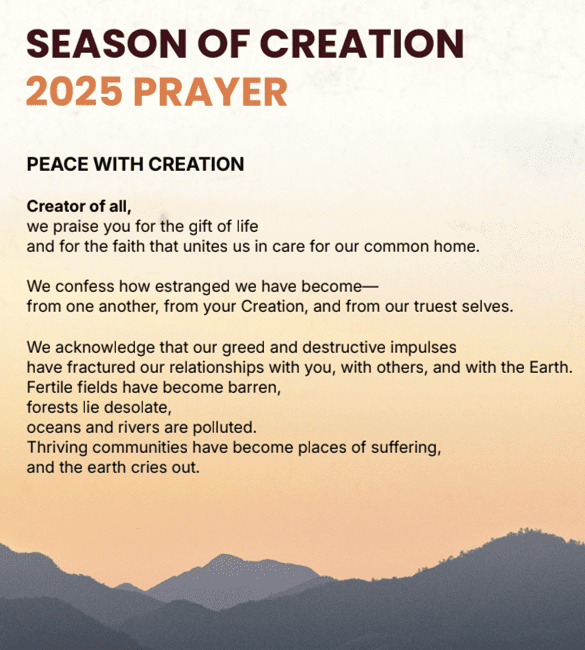 SEASON OF CREATION
2025 PRAYER

PEACE WITH CREATION

Creator of all,
we praise you for the gift of life
and for the faith that unites us in care for our common home.

We confess how estranged we have become—
from one another, from your Creation, and from our truest selves.

We acknowledge that our greed and destructive impulses
have fractured our relationships with you, with others, and with the Earth.
Fertile fields have become barren,
forests lie desolate,
oceans and rivers are polluted.
Thriving communities have become places of suffering,
and the earth cries out.